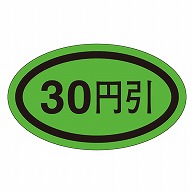 30円引